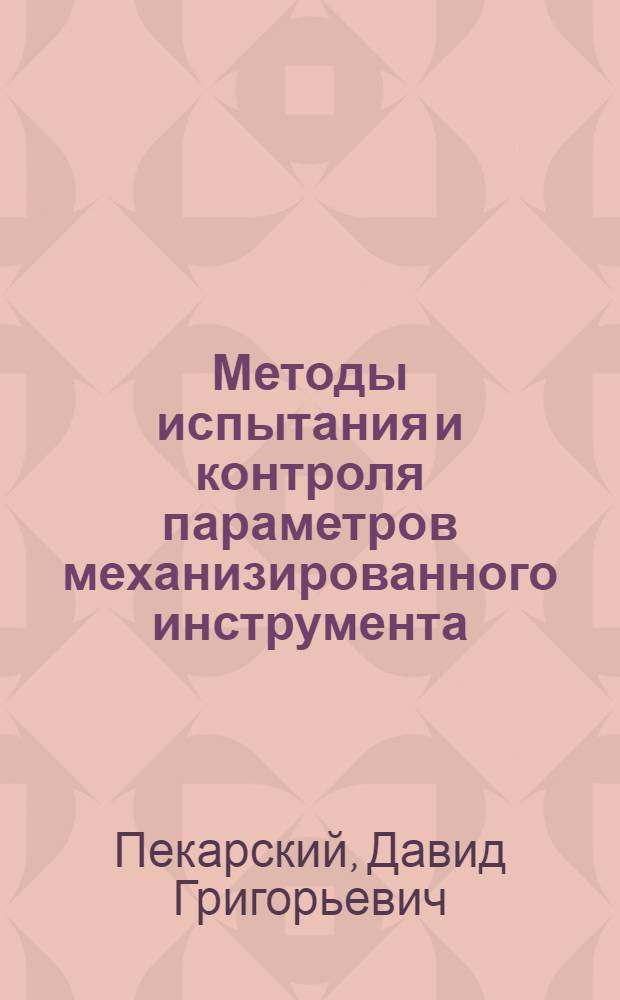 Методы испытания и контроля параметров механизированного инструмента

Пекарский, Давид Григорьевич